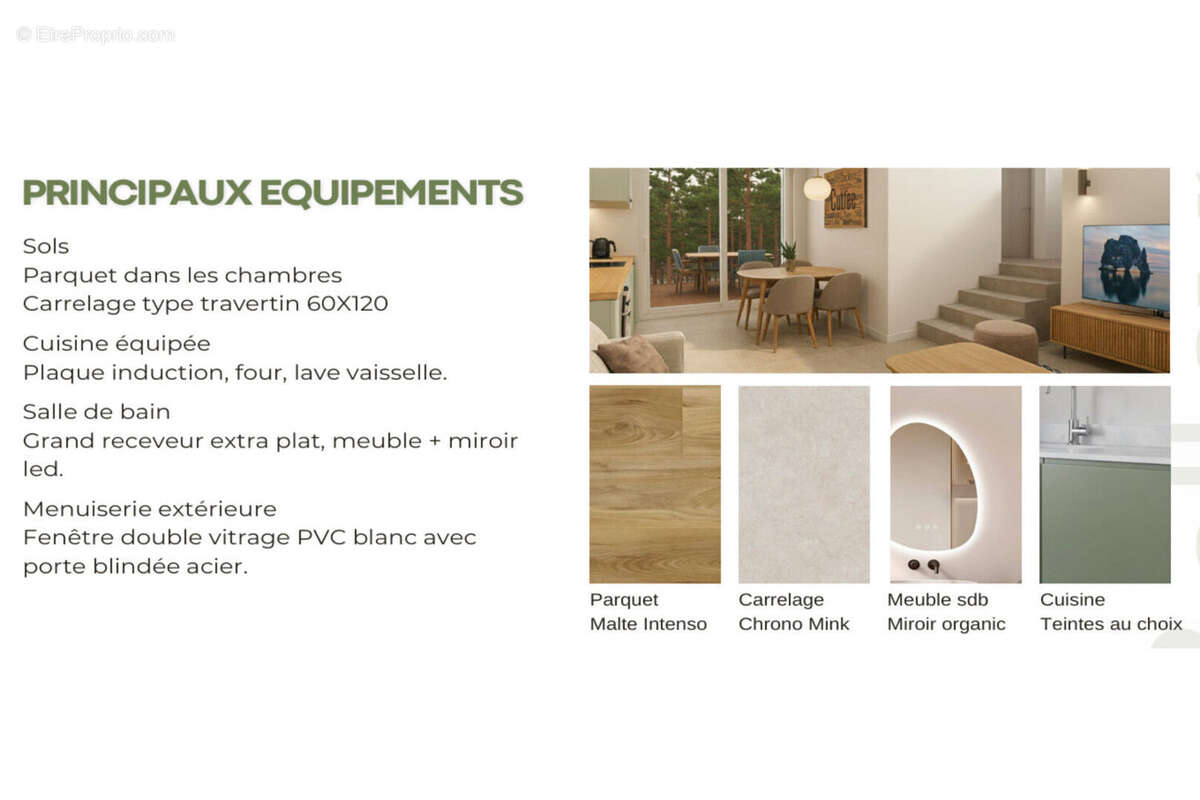 © EtreProprio.com

PRINCIPAUX EQUIPEMENTS

Sols
Parquet dans les chambres
Carrelage type travertin 60X120

Cuisine équipée
Plaque induction, four, lave vaisselle.

Salle de bain
Grand receveur extra plat, meuble + miroir led.

Menuiserie extérieure
Fenêtre double vitrage PVC blanc avec porte blindée acier.

Coffee

Parquet
Malte Intenso

Carrelage
Chrono Mink

Meuble sdb
Miroir organic

Cuisine
Teintes au choix